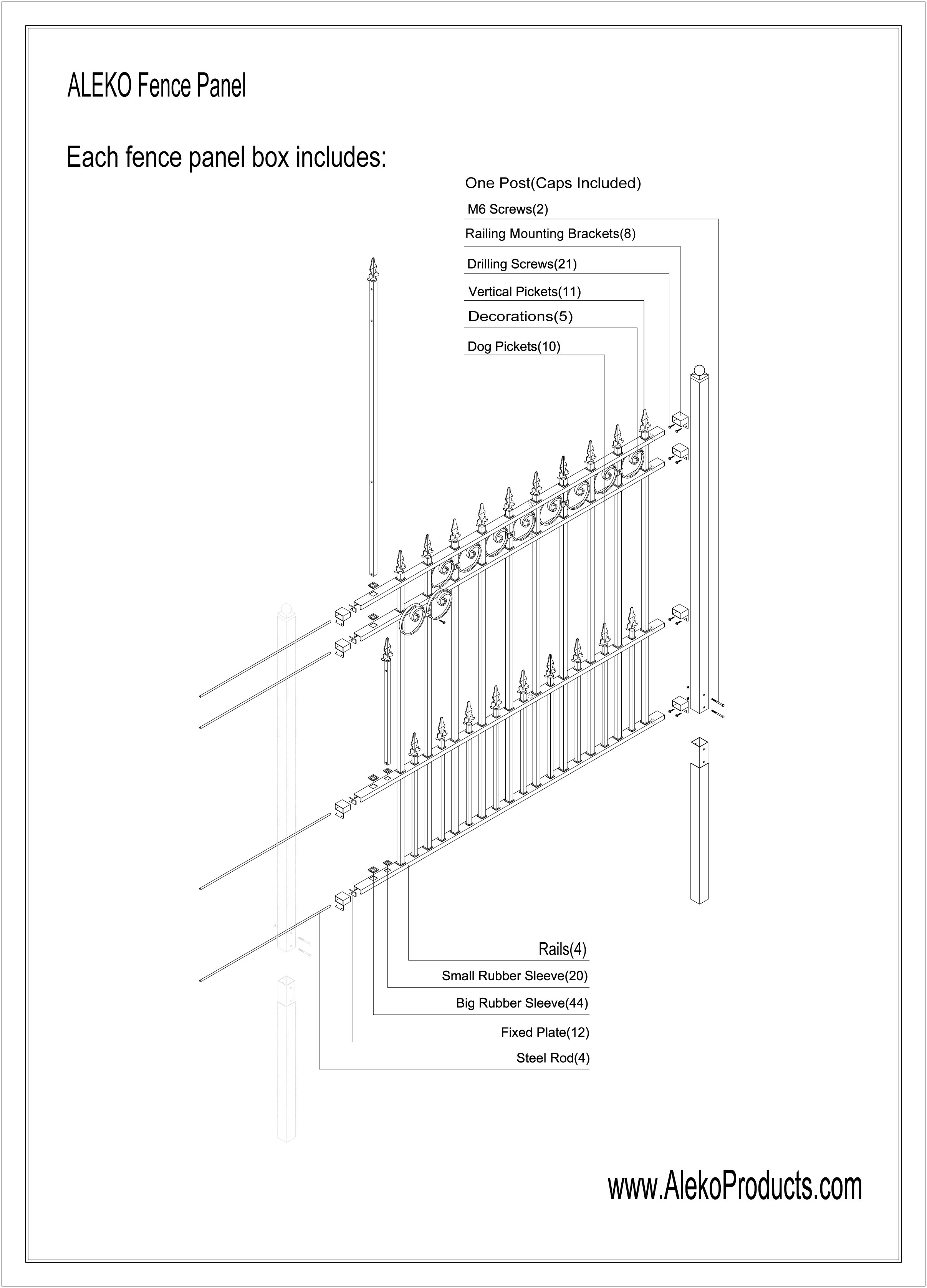 ALEKO Fence Panel

Each fence panel box includes:

One Post(Caps Included)

M6 Screws(2)

Railing Mounting Brackets(8)

Drilling Screws(21)

Vertical Pickets(11)

Decorations(5)

Dog Pickets(10)

Rails(4)

Small Rubber Sleeve(20)

Big Rubber Sleeve(44)

Fixed Plate(12)

Steel Rod(4)

www.AlekoProducts.com